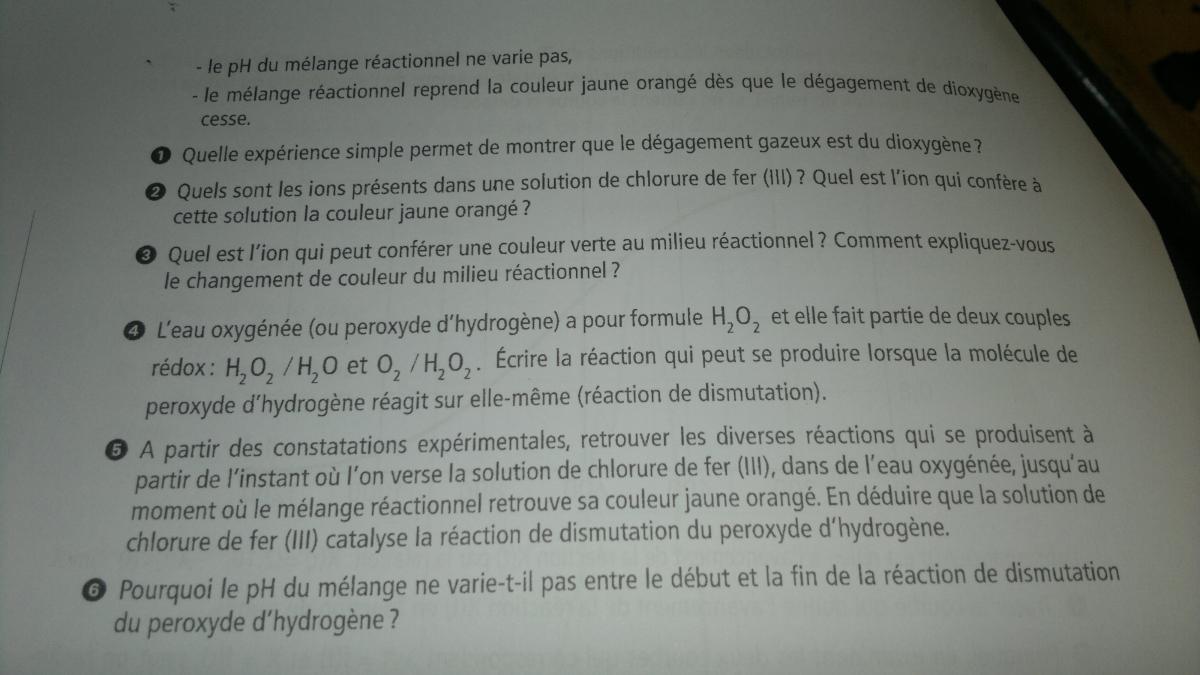 - le pH du mélange réactionnel ne varie pas,
- le mélange réactionnel reprend la couleur jaune orangé dès que le dégagement de dioxygène cesse.

❶ Quelle expérience simple permet de montrer que le dégagement gazeux est du dioxygène ?

❷ Quels sont les ions présents dans une solution de chlorure de fer (III) ? Quel est l'ion qui confère à cette solution la couleur jaune orangé ?

❸ Quel est l'ion qui peut conférer une couleur verte au milieu réactionnel ? Comment expliquez-vous le changement de couleur du milieu réactionnel ?

❹ L'eau oxygénée (ou peroxyde d'hydrogène) a pour formule $H_2O_2$ et elle fait partie de deux couples rédox : $H_2O_2 / H_2O$ et $O_2 / H_2O_2$. Écrire la réaction qui peut se produire lorsque la molécule de peroxyde d'hydrogène réagit sur elle-même (réaction de dismutation).

❺ A partir des constatations expérimentales, retrouver les diverses réactions qui se produisent à partir de l'instant où l'on verse la solution de chlorure de fer (III), dans de l'eau oxygénée, jusqu'au moment où le mélange réactionnel retrouve sa couleur jaune orangé. En déduire que la solution de chlorure de fer (III) catalyse la réaction de dismutation du peroxyde d'hydrogène.

❻ Pourquoi le pH du mélange ne varie-t-il pas entre le début et la fin de la réaction de dismutation du peroxyde d'hydrogène ?